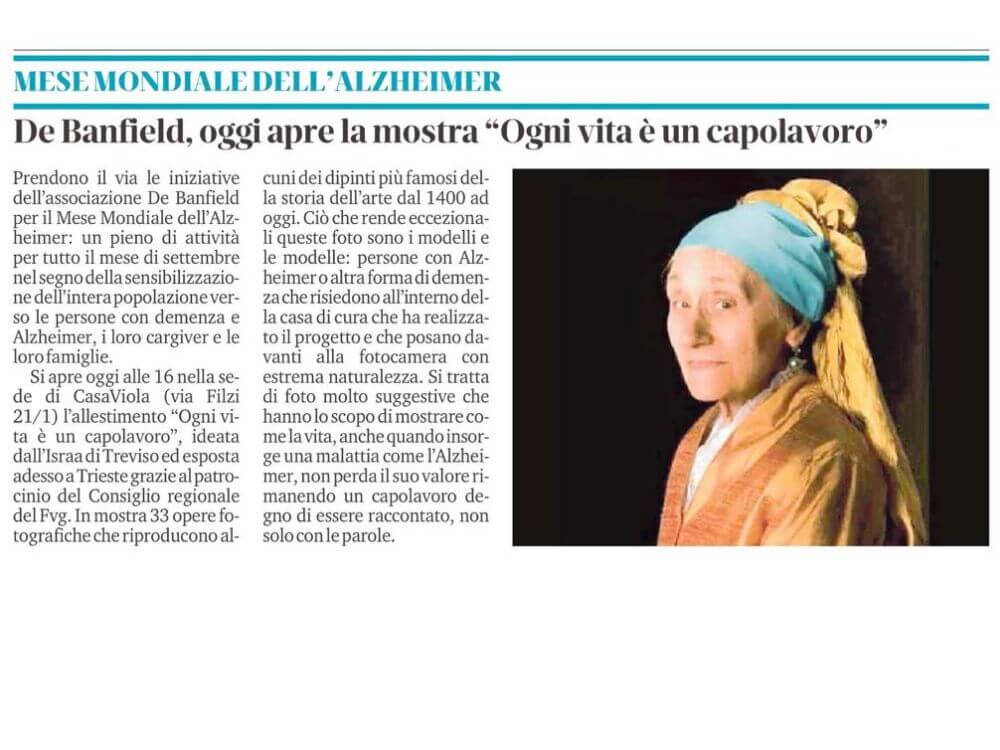 MESE MONDIALE DELL'ALZHEIMER

De Banfield, oggi apre la mostra "Ogni vita è un capolavoro"

Prendono il via le iniziative dell'associazione De Banfield per il Mese Mondiale dell'Alzheimer: un pieno di attività per tutto il mese di settembre nel segno della sensibilizzazione dell'intera popolazione verso le persone con demenza e Alzheimer, i loro cargiver e le loro famiglie.

Si apre oggi alle 16 nella sede di CasaViola (via Filzi 21/1) l'allestimento "Ogni vita è un capolavoro", ideata dall'Israa di Treviso ed esposta adesso a Trieste grazie al patrocinio del Consiglio regionale del Fvg. In mostra 33 opere fotografiche che riproducono alcuni dei dipinti più famosi della storia dell'arte dal 1400 ad oggi. Ciò che rende eccezionali queste foto sono i modelli e le modelle: persone con Alzheimer o altra forma di demenza che risiedono all'interno della casa di cura che ha realizzato il progetto e che posano davanti alla fotocamera con estrema naturalezza. Si tratta di foto molto suggestive che hanno lo scopo di mostrare come la vita, anche quando insorge una malattia come l'Alzheimer, non perda il suo valore rimanendo un capolavoro degno di essere raccontato, non solo con le parole.